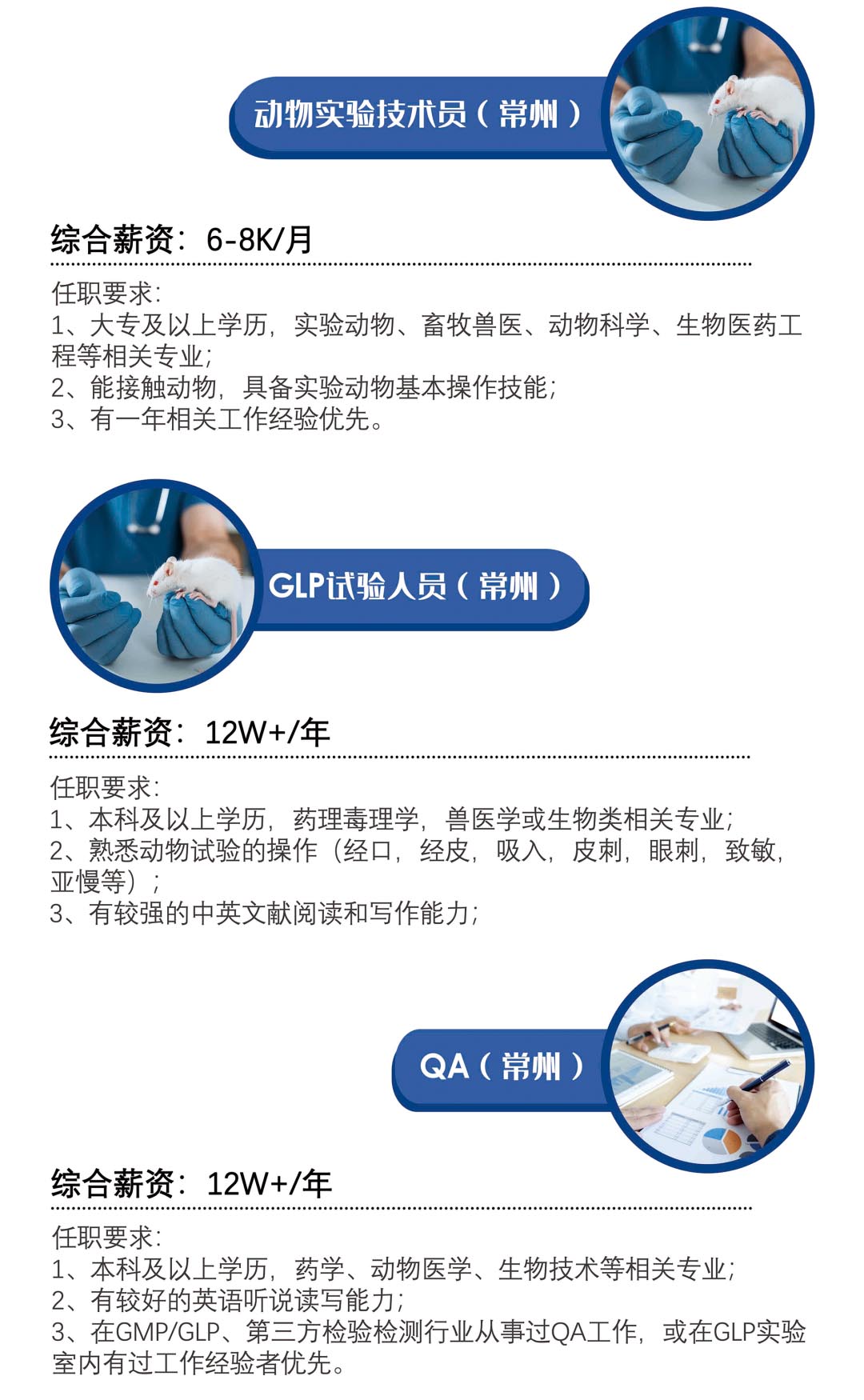 动物实验技术员（常州）

综合薪资：6-8K/月

任职要求：
1、大专及以上学历，实验动物、畜牧兽医、动物科学、生物医药工程等相关专业；
2、能接触动物，具备实验动物基本操作技能；
3、有一年相关工作经验优先。

GLP试验人员（常州）

综合薪资：12W+/年

任职要求：
1、本科及以上学历，药理毒理学，兽医学或生物类相关专业；
2、熟悉动物试验的操作（经口，经皮，吸入，皮刺，眼刺，致敏，亚慢等）；
3、有较强的中英文献阅读和写作能力；

QA（常州）

综合薪资：12W+/年

任职要求：
1、本科及以上学历，药学、动物医学、生物技术等相关专业；
2、有较好的英语听说读写能力；
3、在GMP/GLP、第三方检验检测行业从事过QA工作，或在GLP实验室内有过工作经验者优先。